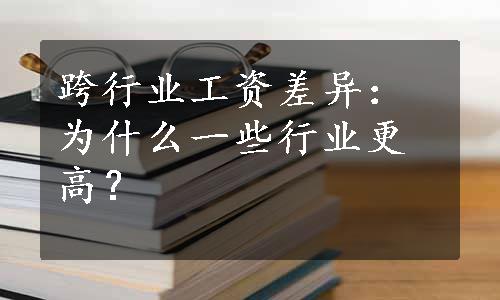 跨行业工资差异：为什么一些行业更高？